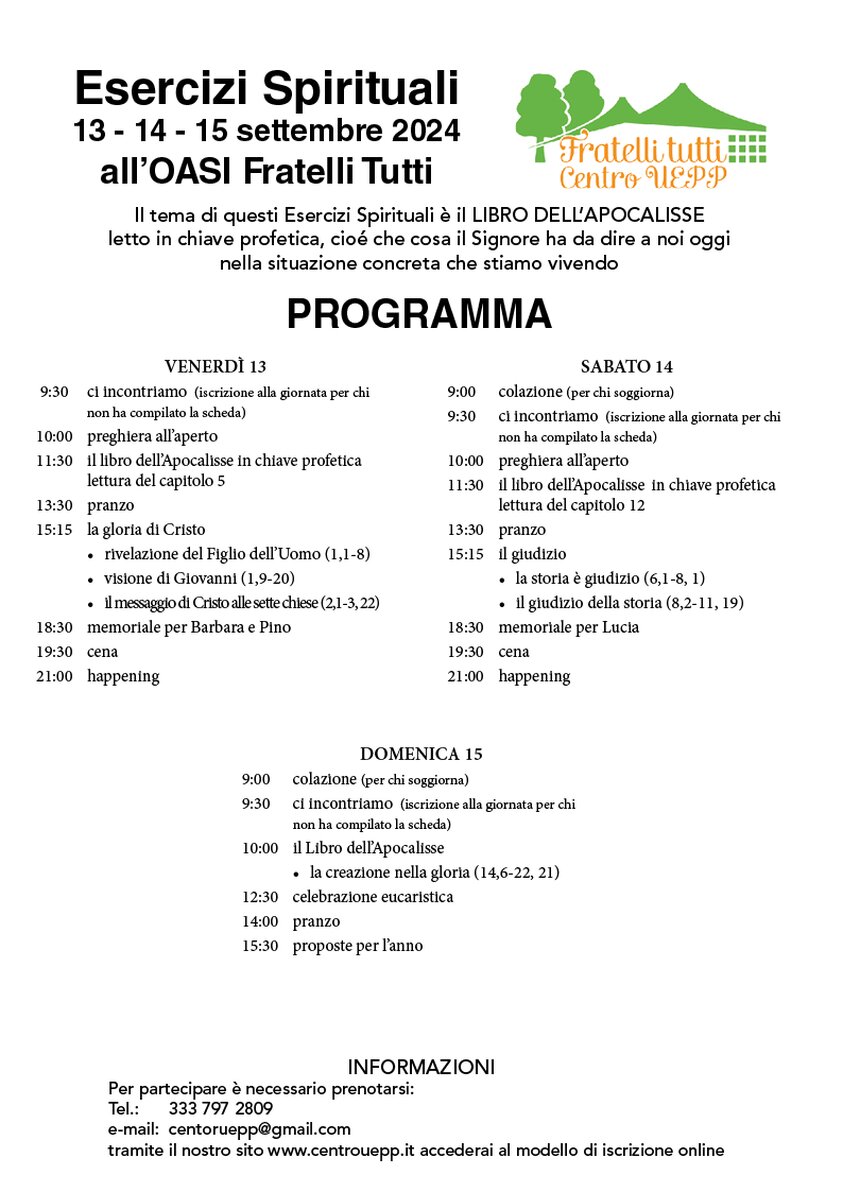 Esercizi Spirituali
13 - 14 - 15 settembre 2024
all'OASI Fratelli Tutti

Fratelli tutti
Centro UEPP

Il tema di questi Esercizi Spirituali è il LIBRO DELL'APOCALISSE letto in chiave profetica, cioé che cosa il Signore ha da dire a noi oggi nella situazione concreta che stiamo vivendo

PROGRAMMA

VENERDÌ 13
9:30 ci incontriamo (iscrizione alla giornata per chi non ha compilato la scheda)
10:00 preghiera all'aperto
11:30 il libro dell'Apocalisse in chiave profetica lettura del capitolo 5
13:30 pranzo
15:15 la gloria di Cristo
• rivelazione del Figlio dell'Uomo (1,1-8)
• visione di Giovanni (1,9-20)
• il messaggio di Cristo alle sette chiese (2,1-3, 22)
18:30 memoriale per Barbara e Pino
19:30 cena
21:00 happening

SABATO 14
9:00 colazione (per chi soggiorna)
9:30 ci incontriamo (iscrizione alla giornata per chi non ha compilato la scheda)
10:00 preghiera all'aperto
11:30 il libro dell'Apocalisse in chiave profetica lettura del capitolo 12
13:30 pranzo
15:15 il giudizio
• la storia è giudizio (6,1-8, 1)
• il giudizio della storia (8,2-11, 19)
18:30 memoriale per Lucia
19:30 cena
21:00 happening

DOMENICA 15
9:00 colazione (per chi soggiorna)
9:30 ci incontriamo (iscrizione alla giornata per chi non ha compilato la scheda)
10:00 il Libro dell'Apocalisse
• la creazione nella gloria (14,6-22, 21)
12:30 celebrazione eucaristica
14:00 pranzo
15:30 proposte per l'anno

INFORMAZIONI
Per partecipare è necessario prenotarsi:
Tel.: 333 797 2809
e-mail: centoruepp@gmail.com
tramite il nostro sito www.centrouepp.it accederai al modello di iscrizione online